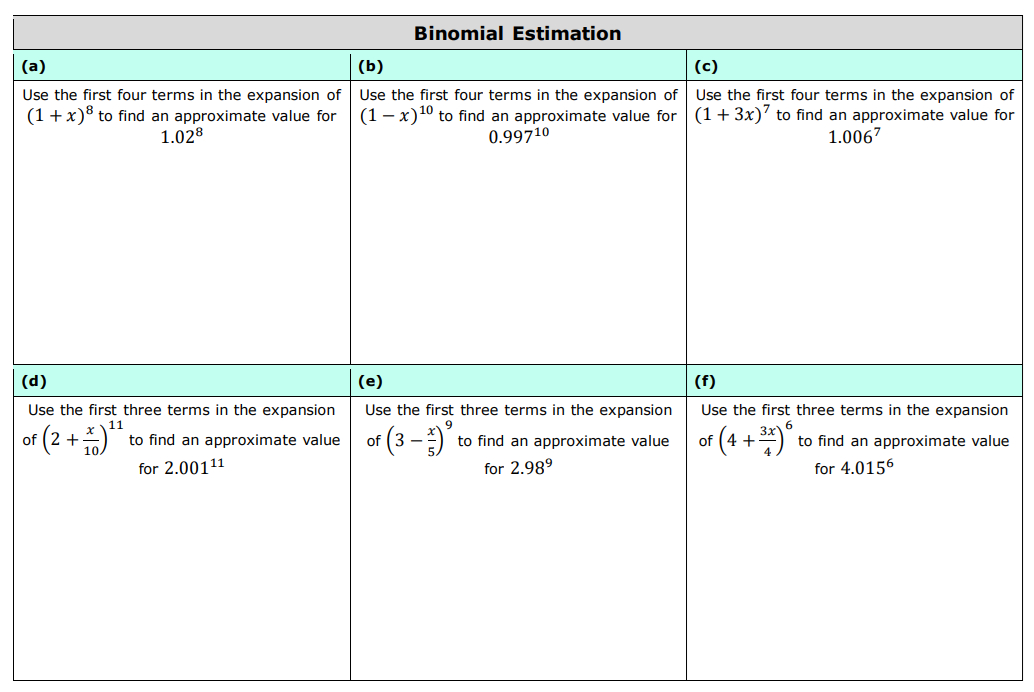 Binomial Estimation

| (a) | (b) | (c) |
|---|---|---|
| Use the first four terms in the expansion of $(1+x)^8$ to find an approximate value for $1.02^8$ | Use the first four terms in the expansion of $(1-x)^{10}$ to find an approximate value for $0.997^{10}$ | Use the first four terms in the expansion of $(1+3x)^7$ to find an approximate value for $1.006^7$ |
| (d) | (e) | (f) |
| Use the first three terms in the expansion of $\left(2+\frac{x}{10}\right)^{11}$ to find an approximate value for $2.001^{11}$ | Use the first three terms in the expansion of $\left(3-\frac{x}{5}\right)^9$ to find an approximate value for $2.98^9$ | Use the first three terms in the expansion of $\left(4+\frac{3x}{4}\right)^6$ to find an approximate value for $4.015^6$ |